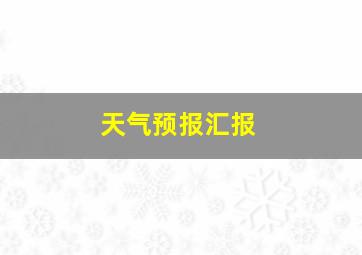 天气预报汇报